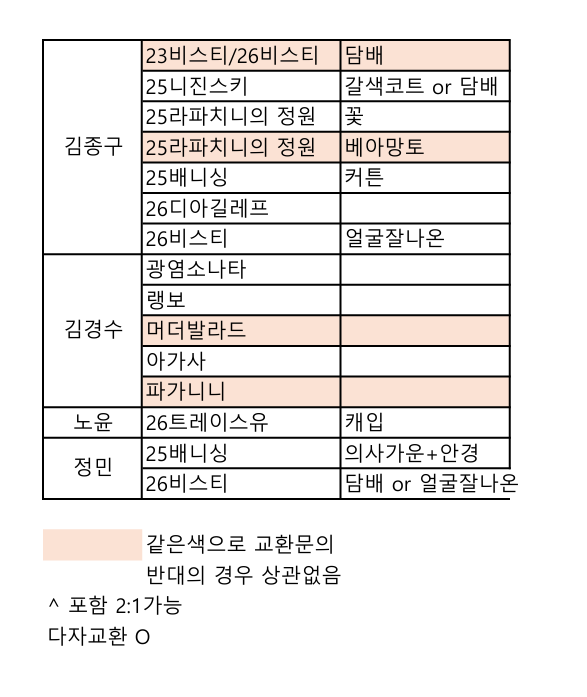 | | | |
|---|---|---|
| 김종구 | 23비스티/26비스티 | 담배 |
| | 25니진스키 | 갈색코트 or 담배 |
| | 25라파치니의 정원 | 꽃 |
| | 25라파치니의 정원 | 베아망토 |
| | 25배니싱 | 커튼 |
| | 26디아길레프 | |
| | 26비스티 | 얼굴잘나온 |
| 김경수 | 광염소나타 | |
| | 랭보 | |
| | 머더발라드 | |
| | 아가사 | |
| | 파가니니 | |
| 노윤 | 26트레이스유 | 캐입 |
| 정민 | 25배니싱 | 의사가운+안경 |
| | 26비스티 | 담배 or 얼굴잘나온 |

같은색으로 교환문의
반대의 경우 상관없음

^ 포함 2:1가능
다자교환 O